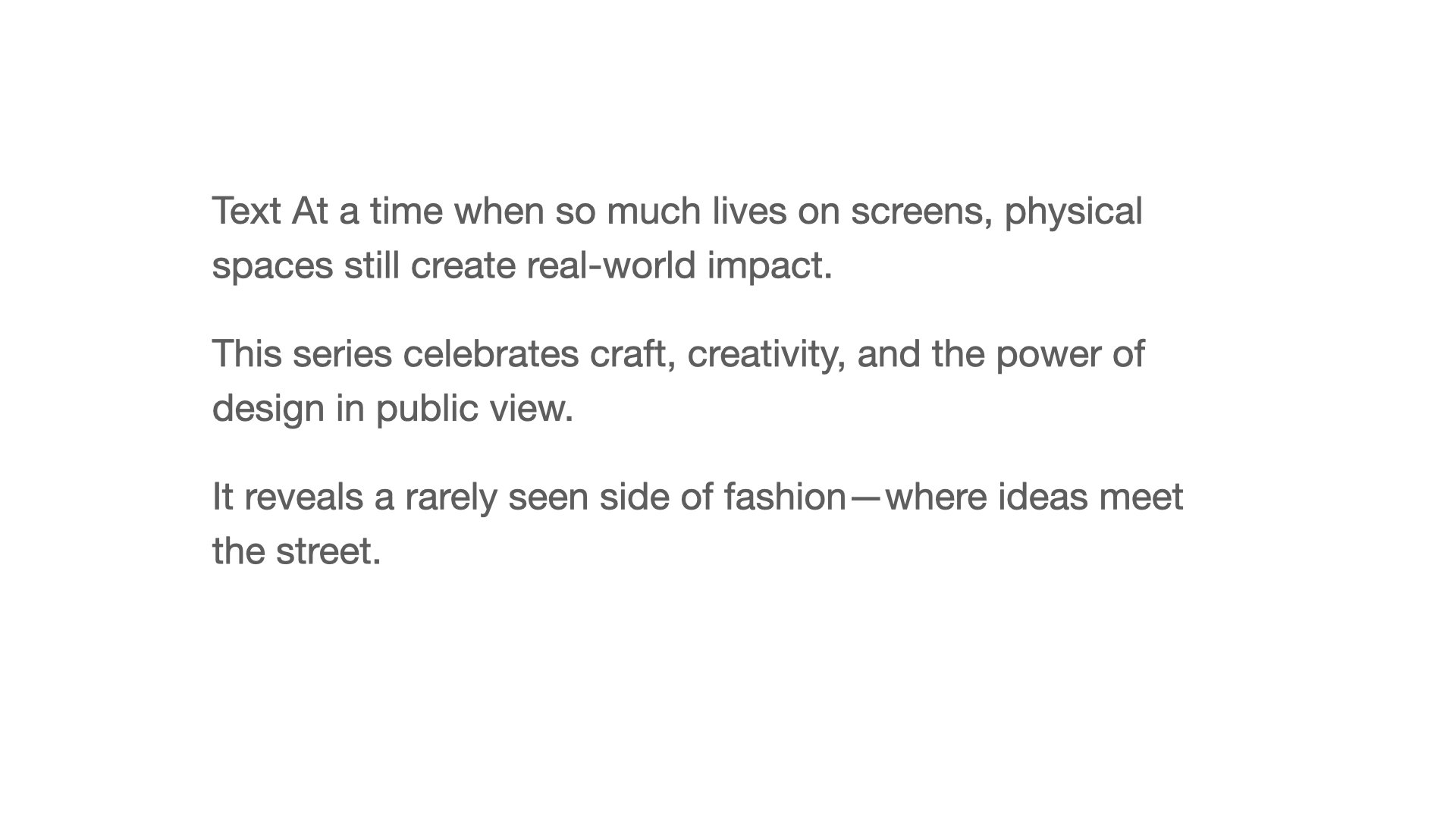 Text At a time when so much lives on screens, physical spaces still create real-world impact.

This series celebrates craft, creativity, and the power of design in public view.

It reveals a rarely seen side of fashion—where ideas meet the street.